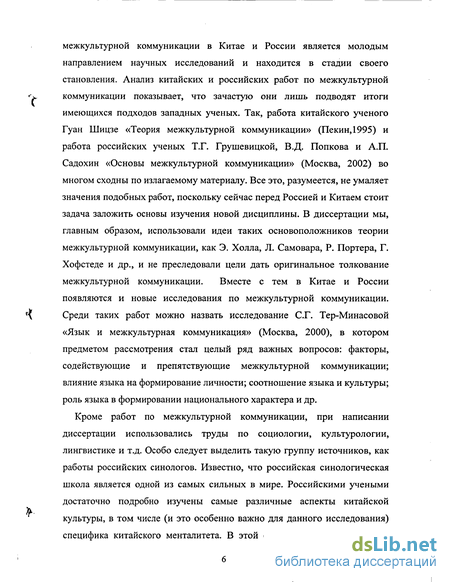 межкультурной коммуникации в Китае и России является молодым направлением научных исследований и находится в стадии своего становления. Анализ китайских и российских работ по межкультурной коммуникации показывает, что зачастую они лишь подводят итоги имеющихся подходов западных ученых. Так, работа китайского ученого Гуан Шицзе «Теория межкультурной коммуникации» (Пекин,1995) и работа российских ученых Т.Г. Грушевицкой, В.Д. Попкова и А.П. Садохин «Основы межкультурной коммуникации» (Москва, 2002) во многом сходны по излагаемому материалу. Все это, разумеется, не умаляет значения подобных работ, поскольку сейчас перед Россией и Китаем стоит задача заложить основы изучения новой дисциплины. В диссертации мы, главным образом, использовали идеи таких основоположников теории межкультурной коммуникации, как Э. Холла, Л. Самовара, Р. Портера, Г. Хофстеде и др., и не преследовали цели дать оригинальное толкование межкультурной коммуникации. Вместе с тем в Китае и России появляются и новые исследования по межкультурной коммуникации. Среди таких работ можно назвать исследование С.Г. Тер-Минасовой «Язык и межкультурная коммуникация» (Москва, 2000), в котором предметом рассмотрения стал целый ряд важных вопросов: факторы, содействующие и препятствующие межкультурной коммуникации; влияние языка на формирование личности; соотношение языка и культуры; роль языка в формировании национального характера и др.

Кроме работ по межкультурной коммуникации, при написании диссертации использовались труды по социологии, культурологии, лингвистике и т.д. Особо следует выделить такую группу источников, как работы российских синологов. Известно, что российская синологическая школа является одной из самых сильных в мире. Российскими учеными достаточно подробно изучены самые различные аспекты китайской культуры, в том числе (и это особенно важно для данного исследования) специфика китайского менталитета. В этой

6

dsLib.net
библиотека диссертаций